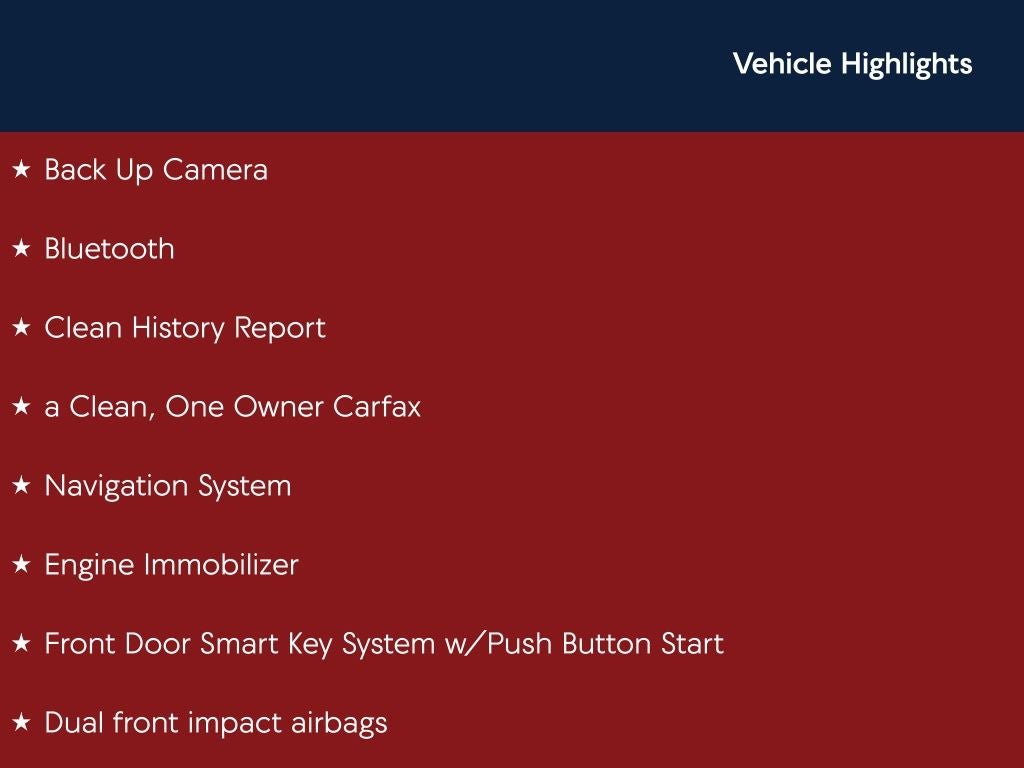 Vehicle Highlights

★ Back Up Camera

★ Bluetooth

★ Clean History Report

★ a Clean, One Owner Carfax

★ Navigation System

★ Engine Immobilizer

★ Front Door Smart Key System w/Push Button Start

★ Dual front impact airbags